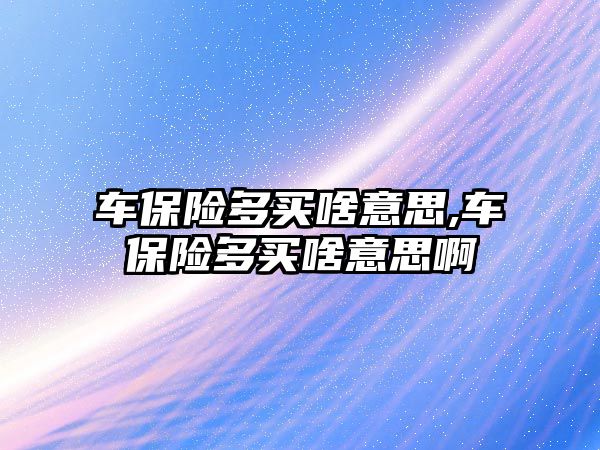 车保险多买啥意思,车保险多买啥意思啊